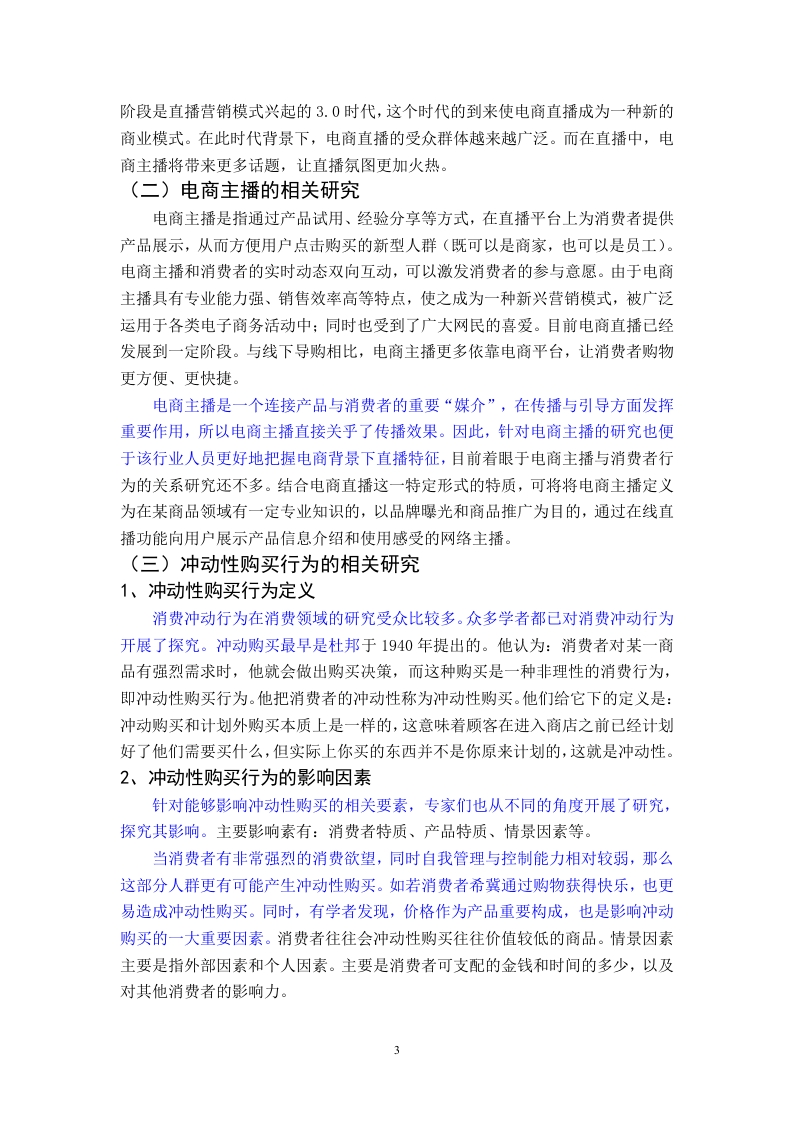 阶段是直播营销模式兴起的 3.0 时代，这个时代的到来使电商直播成为一种新的商业模式。在此时代背景下，电商直播的受众群体越来越广泛。而在直播中，电商主播将带来更多话题，让直播氛围更加火热。

（二）电商主播的相关研究

电商主播是指通过产品试用、经验分享等方式，在直播平台上为消费者提供产品展示，从而方便用户点击购买的新型人群（既可以是商家，也可以是员工）。电商主播和消费者的实时动态双向互动，可以激发消费者的参与意愿。由于电商主播具有专业能力强、销售效率高等特点，使之成为一种新兴营销模式，被广泛运用于各类电子商务活动中；同时也受到了广大网民的喜爱。目前电商直播已经发展到一定阶段。与线下导购相比，电商主播更多依靠电商平台，让消费者购物更方便、更快捷。

电商主播是一个连接产品与消费者的重要“媒介”，在传播与引导方面发挥重要作用，所以电商主播直接关乎了传播效果。因此，针对电商主播的研究也便于该行业人员更好地把握电商背景下直播特征，目前着眼于电商主播与消费者行为的关系研究还不多。结合电商直播这一特定形式的特质，可将将电商主播定义为在某商品领域有一定专业知识的，以品牌曝光和商品推广为目的，通过在线直播功能向用户展示产品信息介绍和使用感受的网络主播。

（三）冲动性购买行为的相关研究

1、冲动性购买行为定义

消费冲动行为在消费领域的研究受众比较多。众多学者都已对消费冲动行为开展了探究。冲动购买最早是杜邦于 1940 年提出的。他认为：消费者对某一商品有强烈需求时，他就会做出购买决策，而这种购买是一种非理性的消费行为，即冲动性购买行为。他把消费者的冲动性称为冲动性购买。他们给它下的定义是：冲动购买和计划外购买本质上是一样的，这意味着顾客在进入商店之前已经计划好了他们需要买什么，但实际上你买的东西并不是你原来计划的，这就是冲动性。

2、冲动性购买行为的影响因素

针对能够影响冲动性购买的相关要素，专家们也从不同的角度开展了研究，探究其影响。主要影响素有：消费者特质、产品特质、情景因素等。

当消费者有非常强烈的消费欲望，同时自我管理与控制能力相对较弱，那么这部分人群更有可能产生冲动性购买。如若消费者希冀通过购物获得快乐，也更易造成冲动性购买。同时，有学者发现，价格作为产品重要构成，也是影响冲动购买的一大重要因素。消费者往往会冲动性购买往往价值较低的商品。情景因素主要是指外部因素和个人因素。主要是消费者可支配的金钱和时间的多少，以及对其他消费者的影响力。

3